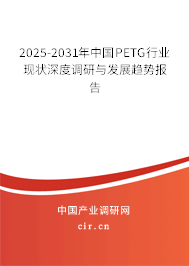 2025-2031年中国PETG行业现状深度调研与发展趋势报告

中国产业调研网
cir.cn